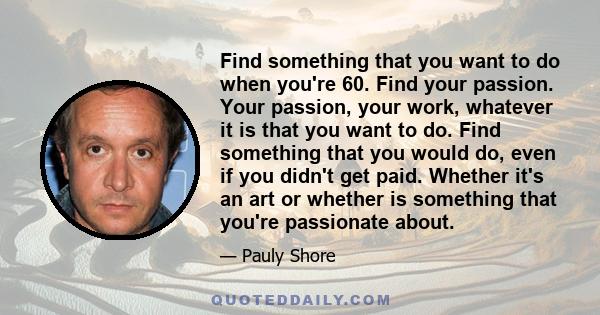 Find something that you want to do when you're 60. Find your passion. Your passion, your work, whatever it is that you want to do. Find something that you would do, even if you didn't get paid. Whether it's an art or whether is something that you're passionate about.

— Pauly Shore

QUOTEDDAILY.COM